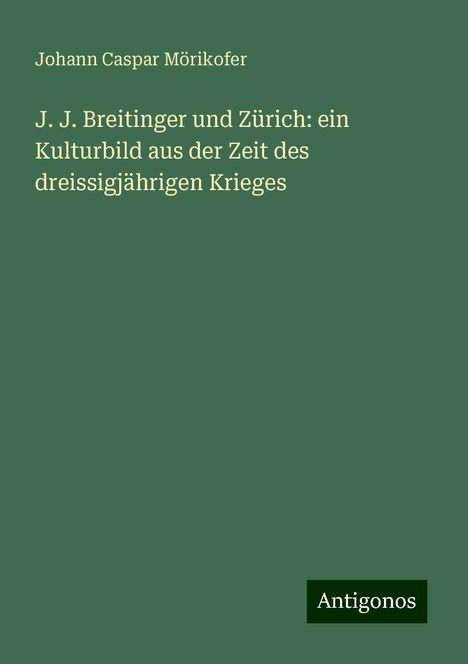 Johann Caspar Mörikofer

J. J. Breitinger und Zürich: ein Kulturbild aus der Zeit des dreissigjährigen Krieges

Antigonos